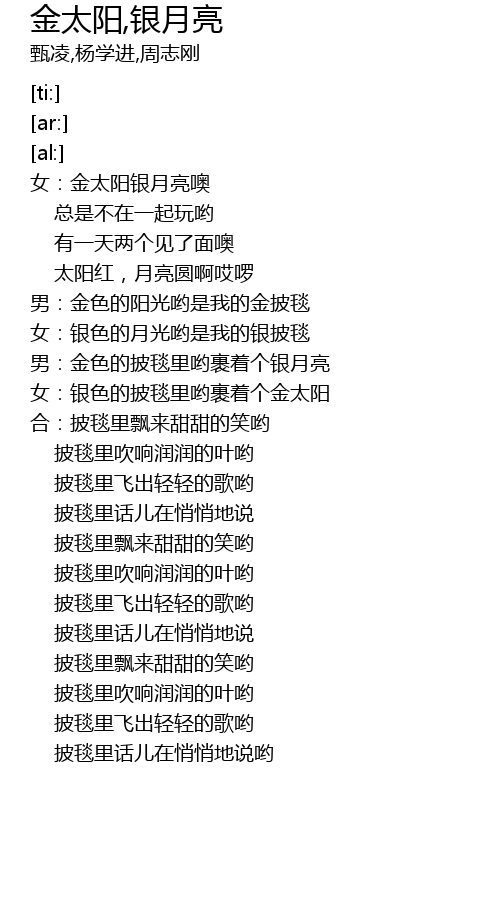 金太阳,银月亮
甄凌,杨学进,周志刚

[ti:]
[ar:]
[al:]
女：金太阳银月亮噢
总是不在一起玩哟
有一天两个见了面噢
太阳红，月亮圆啊哎啰
男：金色的阳光哟是我的金披毯
女：银色的月光哟是我的银披毯
男：金色的披毯里哟裹着个银月亮
女：银色的披毯里哟裹着个金太阳
合：披毯里飘来甜甜的笑哟
披毯里吹响润润的叶哟
披毯里飞出轻轻的歌哟
披毯里话儿在悄悄地说
披毯里飘来甜甜的笑哟
披毯里吹响润润的叶哟
披毯里飞出轻轻的歌哟
披毯里话儿在悄悄地说
披毯里飘来甜甜的笑哟
披毯里吹响润润的叶哟
披毯里飞出轻轻的歌哟
披毯里话儿在悄悄地说哟